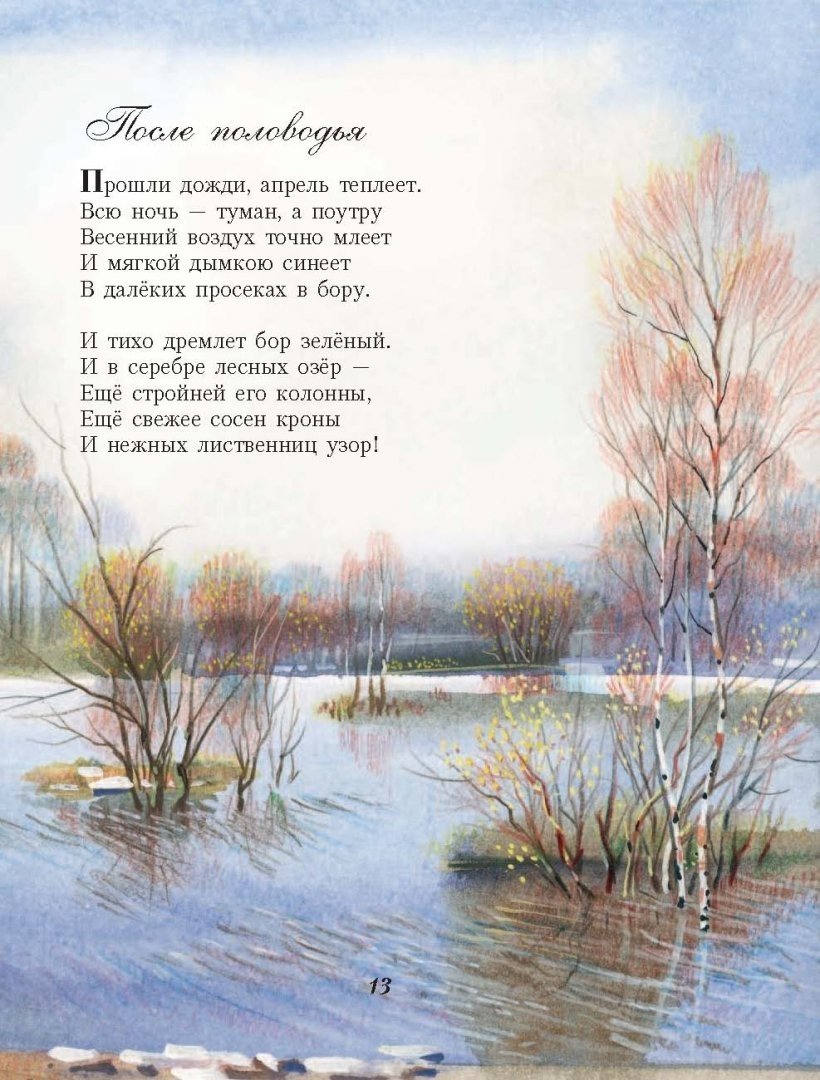 После половодья

Прошли дожди, апрель теплеет.
Всю ночь — туман, а поутру
Весенний воздух точно млеет
И мягкой дымкою синеет
В далёких просеках в бору.

И тихо дремлет бор зелёный.
И в серебре лесных озёр —
Ещё стройней его колонны,
Ещё свежее сосен кроны
И нежных лиственниц узор!

13